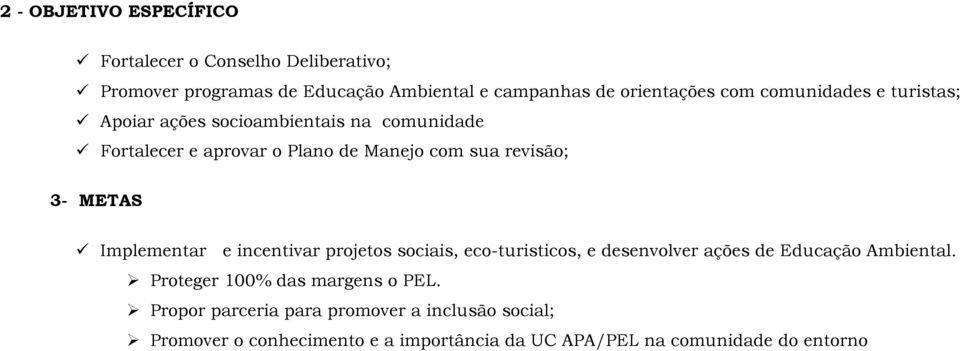 2 - OBJETIVO ESPECÍFICO

✓ Fortalecer o Conselho Deliberativo;
✓ Promover programas de Educação Ambiental e campanhas de orientações com comunidades e turistas;
✓ Apoiar ações socioambientais na comunidade
✓ Fortalecer e aprovar o Plano de Manejo com sua revisão;

3- METAS

✓ Implementar e incentivar projetos sociais, eco-turisticos, e desenvolver ações de Educação Ambiental.
➢ Proteger 100% das margens o PEL.
➢ Propor parceria para promover a inclusão social;
➢ Promover o conhecimento e a importância da UC APA/PEL na comunidade do entorno